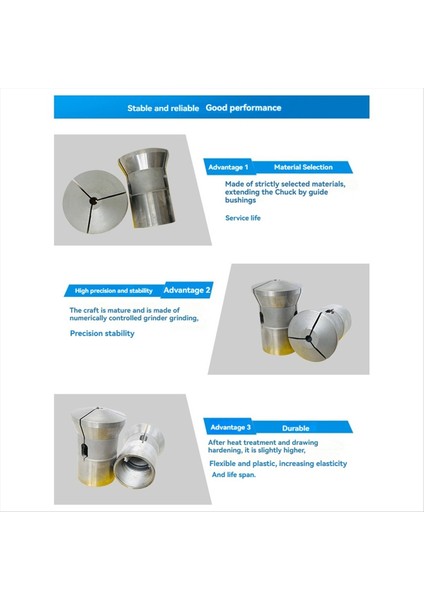 Stable and reliable Good performance

Advantage 1 Material Selection

Made of strictly selected materials, extending the Chuck by guide bushings

Service life

High precision and stability Advantage 2

The craft is mature and is made of numerically controlled grinder grinding,

Precision stability

Advantage 3 Durable

After heat treatment and drawing hardening, it is slightly higher,

Flexible and plastic, increasing elasticity

And life span.